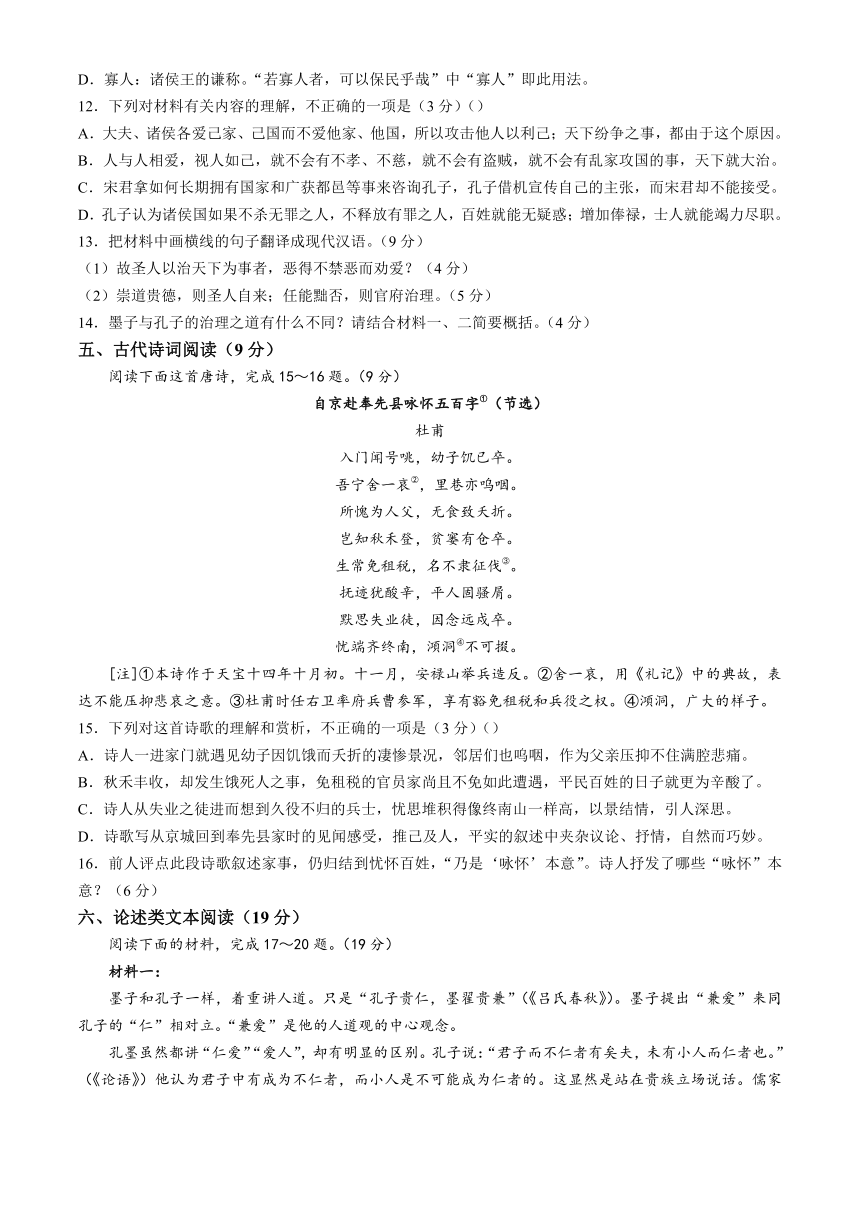 D．寡人：诸侯王的谦称。“若寡人者，可以保民乎哉”中“寡人”即此用法。
12．下列对材料有关内容的理解，不正确的一项是（3分）（）
A．大夫、诸侯各爱己家、己国而不爱他家、他国，所以攻击他人以利己；天下纷争之事，都由于这个原因。
B．人与人相爱，视人如己，就不会有不孝、不慈，就不会有盗贼，就不会有乱家攻国的事，天下就大治。
C．宋君拿如何长期拥有国家和广获都邑等事来咨询孔子，孔子借机宣传自己的主张，而宋君却不能接受。
D．孔子认为诸侯国如果不杀无罪之人，不释放有罪之人，百姓就能无疑惑；增加俸禄，士人就能竭力尽职。
13．把材料中画横线的句子翻译成现代汉语。（9分）
（1）故圣人以治天下为事者，恶得不禁恶而劝爱？（4分）
（2）崇道贵德，则圣人自来；任能黜否，则官府治理。（5分）
14．墨子与孔子的治理之道有什么不同？请结合材料一、二简要概括。（4分）
五、古代诗词阅读（9分）
阅读下面这首唐诗，完成15～16题。（9分）
自京赴奉先县咏怀五百字①（节选）
杜甫
入门闻号咷，幼子饥已卒。
吾宁舍一哀②，里巷亦呜咽。
所愧为人父，无食致夭折。
岂知秋禾登，贫窭有仓卒。
生常免租税，名不隶征伐③。
抚迹犹酸辛，平人固骚屑。
默思失业徒，因念远戍卒。
忧端齐终南，澒洞④不可掇。
[注]①本诗作于天宝十四年十月初。十一月，安禄山举兵造反。②舍一哀，用《礼记》中的典故，表达不能压抑悲哀之意。③杜甫时任右卫率府兵曹参军，享有豁免租税和兵役之权。④澒洞，广大的样子。
15．下列对这首诗歌的理解和赏析，不正确的一项是（3分）（）
A．诗人一进家门就遇见幼子因饥饿而夭折的凄惨景况，邻居们也呜咽，作为父亲压抑不住满腔悲痛。
B．秋禾丰收，却发生饿死人之事，免租税的官员家尚且不免如此遭遇，平民百姓的日子就更为辛酸了。
C．诗人从失业之徒进而想到久役不归的兵士，忧思堆积得像终南山一样高，以景结情，引人深思。
D．诗歌写从京城回到奉先县家时的见闻感受，推己及人，平实的叙述中夹杂议论、抒情，自然而巧妙。
16．前人评点此段诗歌叙述家事，仍归结到忧怀百姓，“乃是‘咏怀’本意”。诗人抒发了哪些“咏怀”本意？（6分）
六、论述类文本阅读（19分）
阅读下面的材料，完成17～20题。（19分）
材料一：
墨子和孔子一样，着重讲人道。只是“孔子贵仁，墨翟贵兼”（《吕氏春秋》）。墨子提出“兼爱”来同孔子的“仁”相对立。“兼爱”是他的人道观的中心观念。
孔墨虽然都讲“仁爱”“爱人”，却有明显的区别。孔子说：“君子而不仁者有矣夫，未有小人而仁者也。”（《论语》）他认为君子中有成为不仁者，而小人是不可能成为仁者的。这显然是站在贵族立场说话。儒家